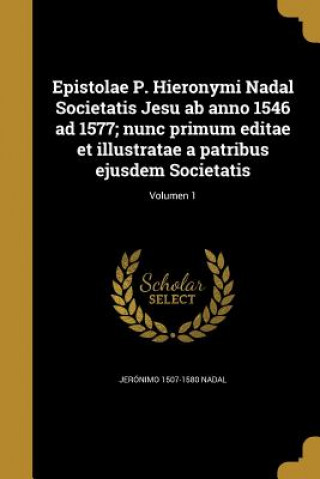 Epistolae P. Hieronymi Nadal Societatis Jesu ab anno 1546 ad 1577; nunc primum editae et illustratae a patribus ejusdem Societatis

Volumen 1

Scholar SELECT

JERÓNIMO 1507-1580 NADAL